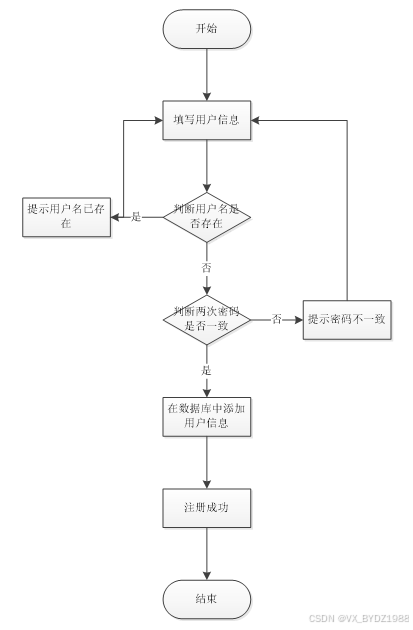 开始

填写用户信息

提示用户名已存在

是

判断用户名是否存在

否

判断两次密码是否一致

否

提示密码不一致

是

在数据库中添加用户信息

注册成功

结束

CSDN @VX_BYDZ1988